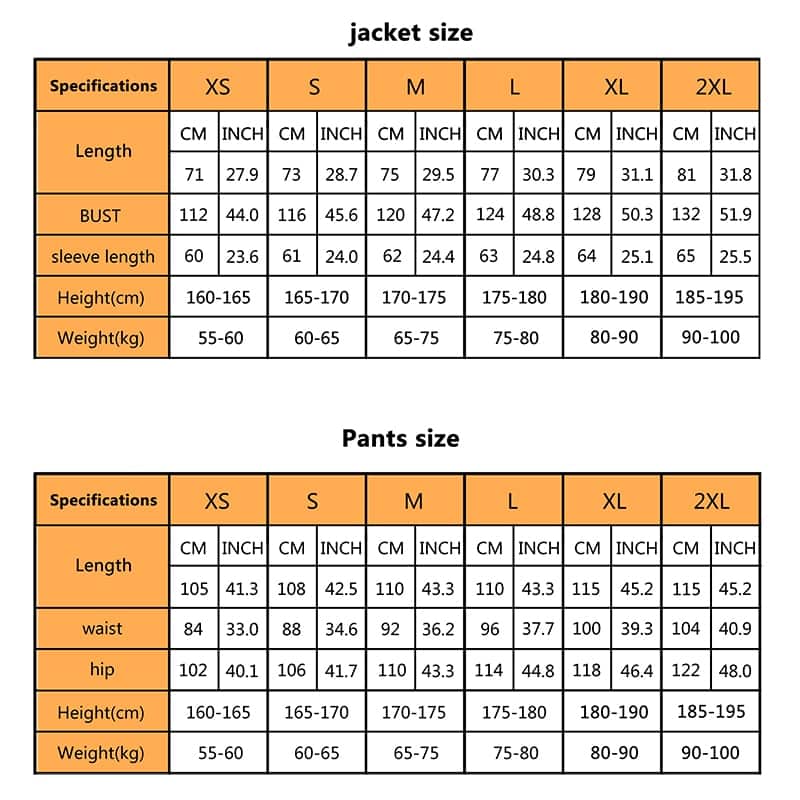 jacket size

| Specifications | XS | | S | | M | | L | | XL | | 2XL | |
|---|---|---|---|---|---|---|---|---|---|---|---|---|
| Length | CM | INCH | CM | INCH | CM | INCH | CM | INCH | CM | INCH | CM | INCH |
| | 71 | 27.9 | 73 | 28.7 | 75 | 29.5 | 77 | 30.3 | 79 | 31.1 | 81 | 31.8 |
| BUST | 112 | 44.0 | 116 | 45.6 | 120 | 47.2 | 124 | 48.8 | 128 | 50.3 | 132 | 51.9 |
| sleeve length | 60 | 23.6 | 61 | 24.0 | 62 | 24.4 | 63 | 24.8 | 64 | 25.1 | 65 | 25.5 |
| Height(cm) | 160-165 | | 165-170 | | 170-175 | | 175-180 | | 180-190 | | 185-195 | |
| Weight(kg) | 55-60 | | 60-65 | | 65-75 | | 75-80 | | 80-90 | | 90-100 | |

Pants size

| Specifications | XS | | S | | M | | L | | XL | | 2XL | |
|---|---|---|---|---|---|---|---|---|---|---|---|---|
| Length | CM | INCH | CM | INCH | CM | INCH | CM | INCH | CM | INCH | CM | INCH |
| | 105 | 41.3 | 108 | 42.5 | 110 | 43.3 | 110 | 43.3 | 115 | 45.2 | 115 | 45.2 |
| waist | 84 | 33.0 | 88 | 34.6 | 92 | 36.2 | 96 | 37.7 | 100 | 39.3 | 104 | 40.9 |
| hip | 102 | 40.1 | 106 | 41.7 | 110 | 43.3 | 114 | 44.8 | 118 | 46.4 | 122 | 48.0 |
| Height(cm) | 160-165 | | 165-170 | | 170-175 | | 175-180 | | 180-190 | | 185-195 | |
| Weight(kg) | 55-60 | | 60-65 | | 65-75 | | 75-80 | | 80-90 | | 90-100 | |